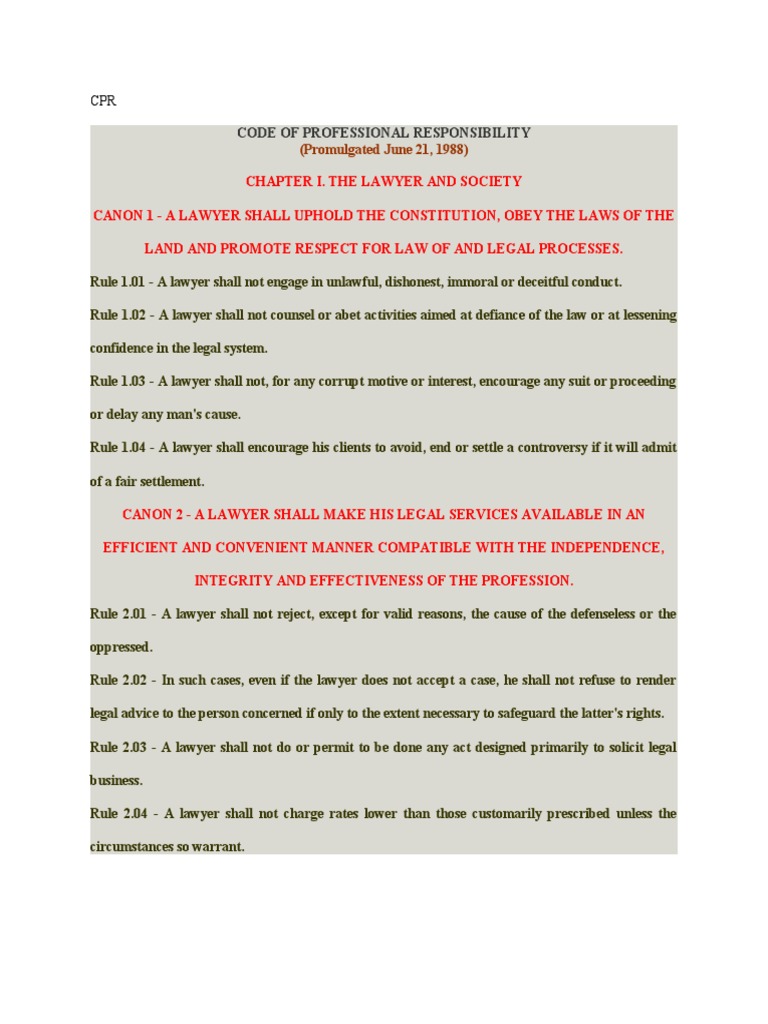 CPR

CODE OF PROFESSIONAL RESPONSIBILITY
(Promulgated June 21, 1988)

CHAPTER I. THE LAWYER AND SOCIETY

CANON 1 - A LAWYER SHALL UPHOLD THE CONSTITUTION, OBEY THE LAWS OF THE LAND AND PROMOTE RESPECT FOR LAW OF AND LEGAL PROCESSES.

Rule 1.01 - A lawyer shall not engage in unlawful, dishonest, immoral or deceitful conduct.

Rule 1.02 - A lawyer shall not counsel or abet activities aimed at defiance of the law or at lessening confidence in the legal system.

Rule 1.03 - A lawyer shall not, for any corrupt motive or interest, encourage any suit or proceeding or delay any man's cause.

Rule 1.04 - A lawyer shall encourage his clients to avoid, end or settle a controversy if it will admit of a fair settlement.

CANON 2 - A LAWYER SHALL MAKE HIS LEGAL SERVICES AVAILABLE IN AN EFFICIENT AND CONVENIENT MANNER COMPATIBLE WITH THE INDEPENDENCE, INTEGRITY AND EFFECTIVENESS OF THE PROFESSION.

Rule 2.01 - A lawyer shall not reject, except for valid reasons, the cause of the defenseless or the oppressed.

Rule 2.02 - In such cases, even if the lawyer does not accept a case, he shall not refuse to render legal advice to the person concerned if only to the extent necessary to safeguard the latter's rights.

Rule 2.03 - A lawyer shall not do or permit to be done any act designed primarily to solicit legal business.

Rule 2.04 - A lawyer shall not charge rates lower than those customarily prescribed unless the circumstances so warrant.